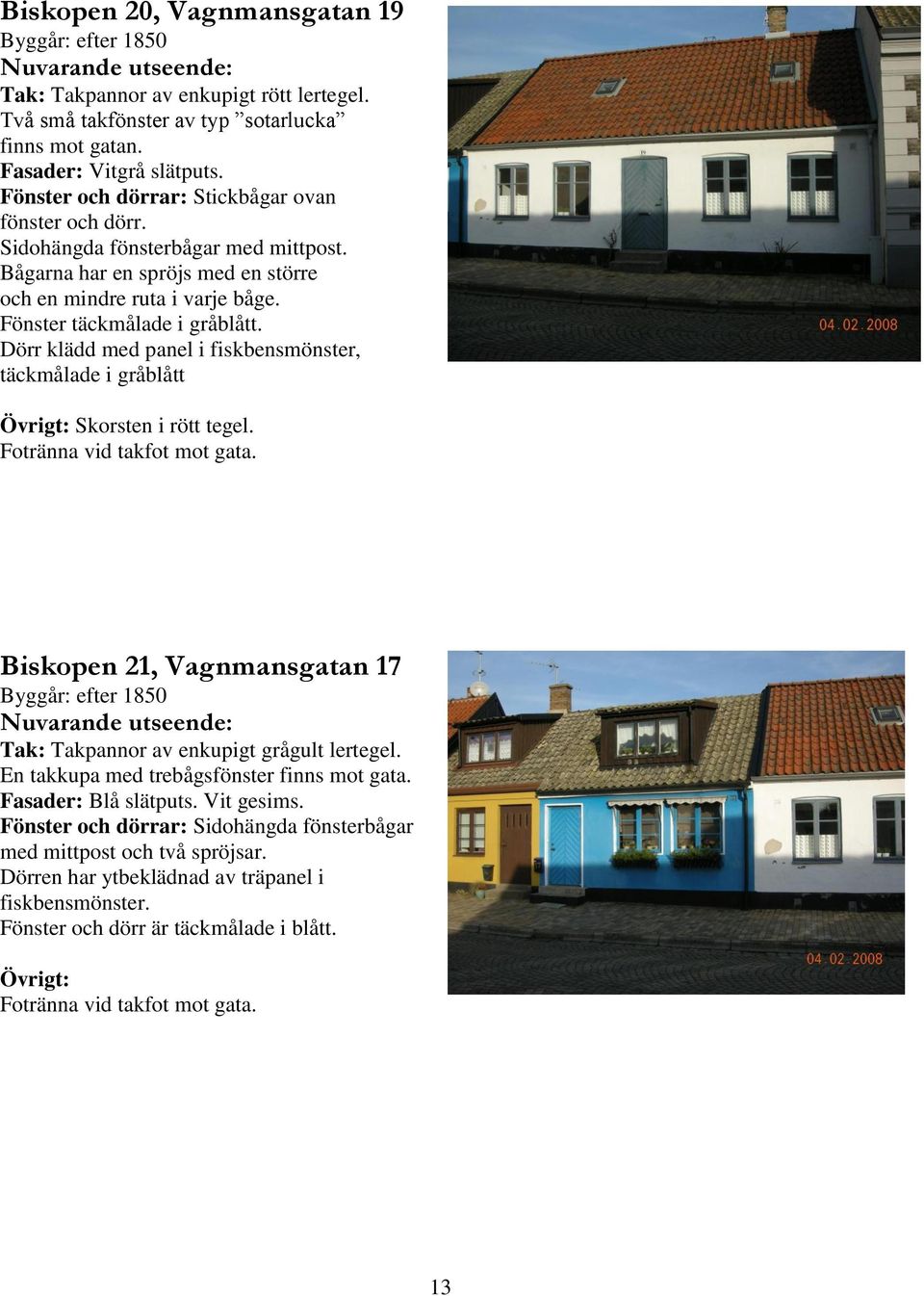 Biskopen 20, Vagnmansgatan 19
Byggår: efter 1850
Nuvarande utseende:
Tak: Takpannor av enkupigt rött lertegel. Två små takfönster av typ ”sotarlucka” finns mot gatan.
Fasader: Vitgrå slätputs.
Fönster och dörrar: Stickbågar ovan fönster och dörr.
Sidohängda fönsterbågar med mittpost. Bågarna har en spröjs med en större och en mindre ruta i varje båge.
Fönster täckmålade i gråblått.
Dörr klädd med panel i fiskbensmönster, täckmålade i gråblått

Övrigt: Skorsten i rött tegel.
Fotränna vid takfot mot gata.

04.02.2008

Biskopen 21, Vagnmansgatan 17
Byggår: efter 1850
Nuvarande utseende:
Tak: Takpannor av enkupigt grågult lertegel. En takkupa med trebågsfönster finns mot gata.
Fasader: Blå slätputs. Vit gesims.
Fönster och dörrar: Sidohängda fönsterbågar med mittpost och två spröjsar.
Dörren har ytbeklädnad av träpanel i fiskbensmönster.
Fönster och dörr är täckmålade i blått.

Övrigt:
Fotränna vid takfot mot gata.

04.02.2008

13